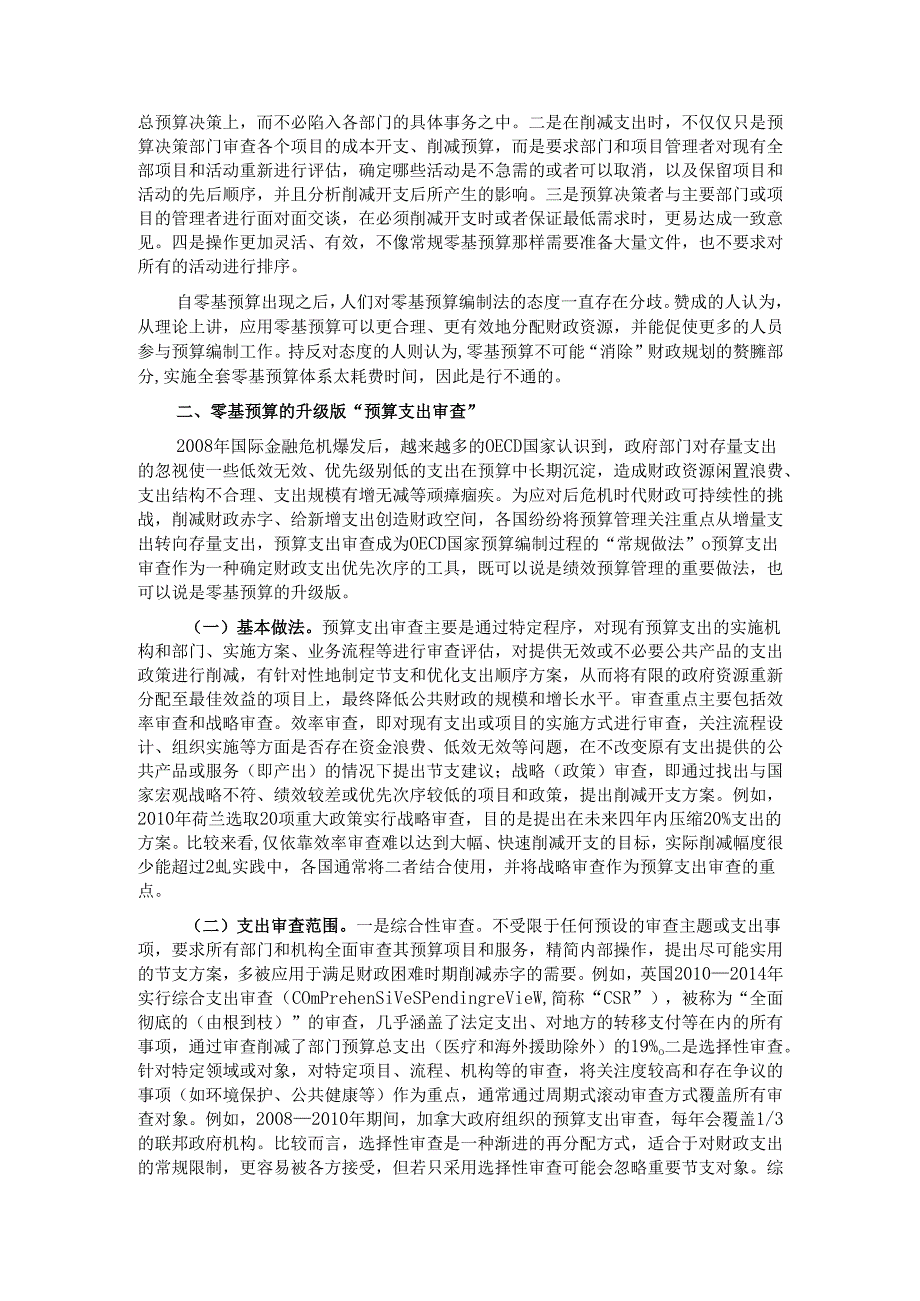 总预算决策上，而不必陷入各部门的具体事务之中。二是在削减支出时，不仅仅只是预算决策部门审查各个项目的成本开支、削减预算，而是要求部门和项目管理者对现有全部项目和活动重新进行评估，确定哪些活动是不急需的或者可以取消，以及保留项目和活动的先后顺序，并且分析削减开支后所产生的影响。三是预算决策者与主要部门或项目的管理者进行面对面交谈，在必须削减开支时或者保证最低需求时，更易达成一致意见。四是操作更加灵活、有效，不像常规零基预算那样需要准备大量文件，也不要求对所有的活动进行排序。

自零基预算出现之后，人们对零基预算编制法的态度一直存在分歧。赞成的人认为，从理论上讲，应用零基预算可以更合理、更有效地分配财政资源，并能促使更多的人员参与预算编制工作。持反对态度的人则认为，零基预算不可能“消除”财政规划的赘臃部分，实施全套零基预算体系太耗费时间，因此是行不通的。

二、零基预算的升级版“预算支出审查”

2008年国际金融危机爆发后，越来越多的OECD国家认识到，政府部门对存量支出的忽视使一些低效无效、优先级别低的支出在预算中长期沉淀，造成财政资源闲置浪费、支出结构不合理、支出规模有增无减等顽瘴痼疾。为应对后危机时代财政可持续性的挑战，削减财政赤字、给新增支出创造财政空间，各国纷纷将预算管理关注重点从增量支出转向存量支出，预算支出审查成为OECD国家预算编制过程的“常规做法”o预算支出审查作为一种确定财政支出优先次序的工具，既可以说是绩效预算管理的重要做法，也可以说是零基预算的升级版。

（一）基本做法。预算支出审查主要是通过特定程序，对现有预算支出的实施机构和部门、实施方案、业务流程等进行审查评估，对提供无效或不必要公共产品的支出政策进行削减，有针对性地制定节支和优化支出顺序方案，从而将有限的政府资源重新分配至最佳效益的项目上，最终降低公共财政的规模和增长水平。审查重点主要包括效率审查和战略审查。效率审查，即对现有支出或项目的实施方式进行审查，关注流程设计、组织实施等方面是否存在资金浪费、低效无效等问题，在不改变原有支出提供的公共产品或服务（即产出）的情况下提出节支建议；战略（政策）审查，即通过找出与国家宏观战略不符、绩效较差或优先次序较低的项目和政策，提出削减开支方案。例如，2010年荷兰选取20项重大政策实行战略审查，目的是提出在未来四年内压缩20%支出的方案。比较来看，仅依靠效率审查难以达到大幅、快速削减开支的目标，实际削减幅度很少能超过2虬实践中，各国通常将二者结合使用，并将战略审查作为预算支出审查的重点。

（二）支出审查范围。一是综合性审查。不受限于任何预设的审查主题或支出事项，要求所有部门和机构全面审查其预算项目和服务，精简内部操作，提出尽可能实用的节支方案，多被应用于满足财政困难时期削减赤字的需要。例如，英国2010—2014年实行综合支出审查（COmPrehenSiVeSPendingreVieW，简称“CSR”），被称为“全面彻底的（由根到枝）”的审查，几乎涵盖了法定支出、对地方的转移支付等在内的所有事项，通过审查削减了部门预算总支出（医疗和海外援助除外）的19%。二是选择性审查。针对特定领域或对象，对特定项目、流程、机构等的审查，将关注度较高和存在争议的事项（如环境保护、公共健康等）作为重点，通常通过周期式滚动审查方式覆盖所有审查对象。例如，2008—2010年期间，加拿大政府组织的预算支出审查，每年会覆盖1/3的联邦政府机构。比较而言，选择性审查是一种渐进的再分配方式，适合于对财政支出的常规限制，更容易被各方接受，但若只采用选择性审查可能会忽略重要节支对象。综